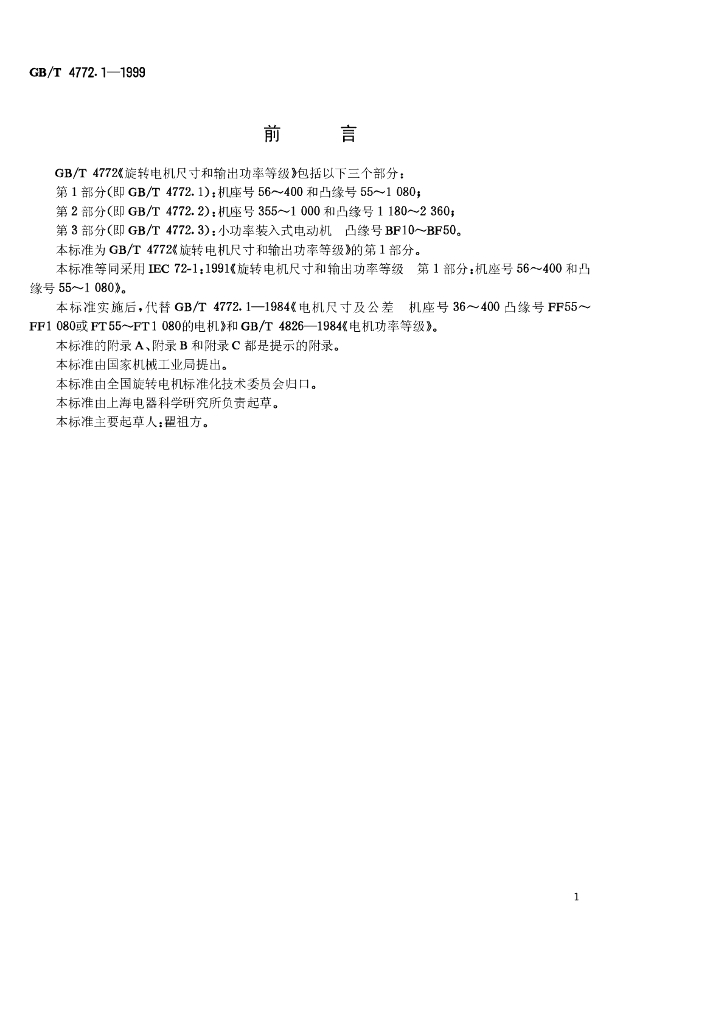 GB/T 4772.1—1999

前　　言

GB/T 4772《旋转电机尺寸和输出功率等级》包括以下三个部分：

第1部分(即GB/T 4772.1)：机座号56～400和凸缘号55～1 080；

第2部分(即GB/T 4772.2)：机座号355～1 000和凸缘号1 180～2 360；

第3部分(即GB/T 4772.3)：小功率装入式电动机　凸缘号BF10～BF50。

本标准为GB/T 4772《旋转电机尺寸和输出功率等级》的第1部分。

本标准等同采用IEC 72-1:1991《旋转电机尺寸和输出功率等级　第1部分：机座号56～400和凸缘号55～1 080》。

本标准实施后，代替GB/T 4772.1—1984《电机尺寸及公差　机座号36～400凸缘号FF55～FF1 080或FT55～FT1 080的电机》和GB/T 4826—1984《电机功率等级》。

本标准的附录A、附录B和附录C都是提示的附录。

本标准由国家机械工业局提出。

本标准由全国旋转电机标准化技术委员会归口。

本标准由上海电器科学研究所负责起草。

本标准主要起草人：瞿祖方。

1